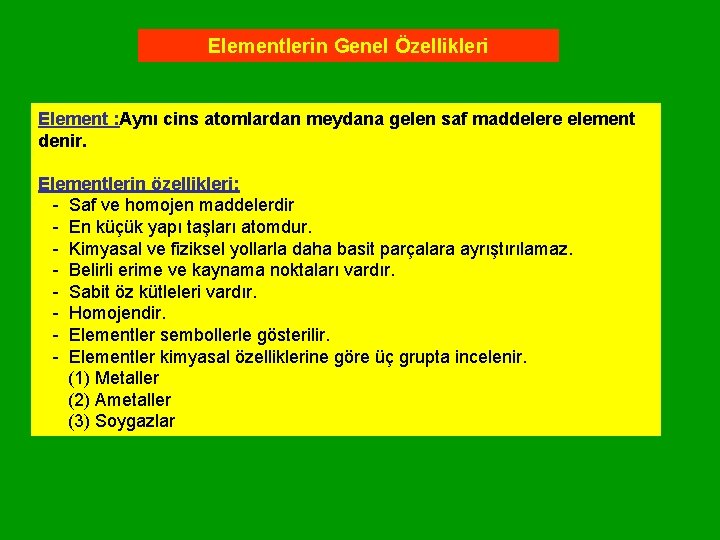 Elementlerin Genel Özellikleri

Element :Aynı cins atomlardan meydana gelen saf maddelere element denir.

Elementlerin özellikleri:
- Saf ve homojen maddelerdir
- En küçük yapı taşları atomdur.
- Kimyasal ve fiziksel yollarla daha basit parçalara ayrıştırılamaz.
- Belirli erime ve kaynama noktaları vardır.
- Sabit öz kütleleri vardır.
- Homojendir.
- Elementler sembollerle gösterilir.
- Elementler kimyasal özelliklerine göre üç grupta incelenir.
(1) Metaller
(2) Ametaller
(3) Soygazlar